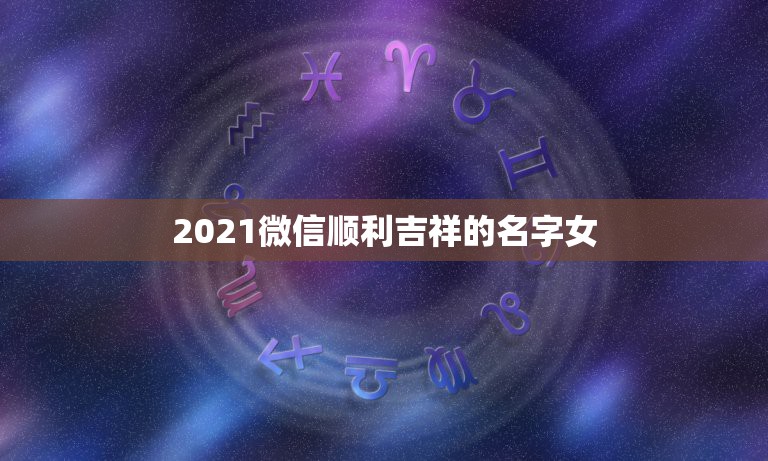 2021微信顺利吉祥的名字女